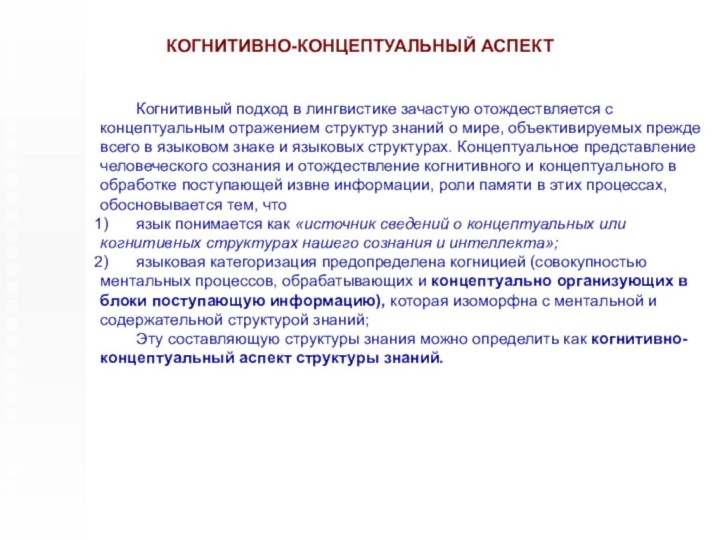 КОГНИТИВНО-КОНЦЕПТУАЛЬНЫЙ АСПЕКТ

Когнитивный подход в лингвистике зачастую отождествляется с концептуальным отражением структур знаний о мире, объективируемых прежде всего в языковом знаке и языковых структурах. Концептуальное представление человеческого сознания и отождествление когнитивного и концептуального в обработке поступающей извне информации, роли памяти в этих процессах, обосновывается тем, что

1) язык понимается как «источник сведений о концептуальных или когнитивных структурах нашего сознания и интеллекта»;

2) языковая категоризация предопределена когницией (совокупностью ментальных процессов, обрабатывающих и концептуально организующих в блоки поступающую информацию), которая изоморфна с ментальной и содержательной структурой знаний;

Эту составляющую структуры знания можно определить как когнитивно-концептуальный аспект структуры знаний.